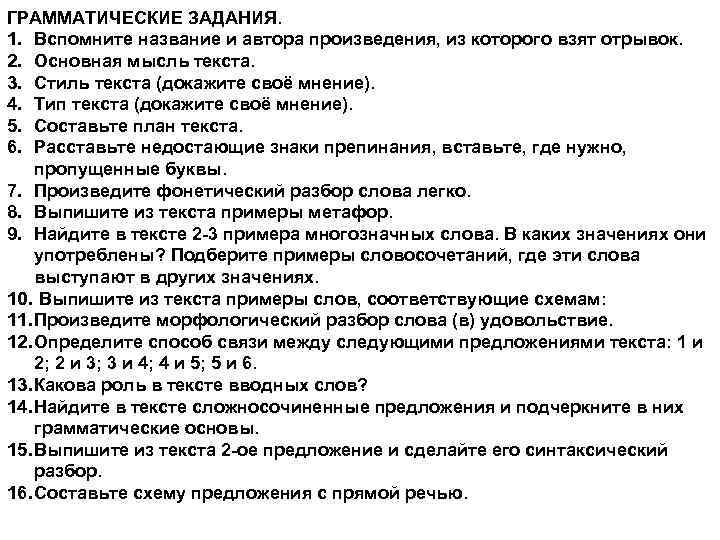 ГРАММАТИЧЕСКИЕ ЗАДАНИЯ.
1. Вспомните название и автора произведения, из которого взят отрывок.
2. Основная мысль текста.
3. Стиль текста (докажите своё мнение).
4. Тип текста (докажите своё мнение).
5. Составьте план текста.
6. Расставьте недостающие знаки препинания, вставьте, где нужно, пропущенные буквы.
7. Произведите фонетический разбор слова легко.
8. Выпишите из текста примеры метафор.
9. Найдите в тексте 2-3 примера многозначных слова. В каких значениях они употреблены? Подберите примеры словосочетаний, где эти слова выступают в других значениях.
10. Выпишите из текста примеры слов, соответствующие схемам:
11. Произведите морфологический разбор слова (в) удовольствие.
12. Определите способ связи между следующими предложениями текста: 1 и 2; 2 и 3; 3 и 4; 4 и 5; 5 и 6.
13. Какова роль в тексте вводных слов?
14. Найдите в тексте сложносочиненные предложения и подчеркните в них грамматические основы.
15. Выпишите из текста 2-ое предложение и сделайте его синтаксический разбор.
16. Составьте схему предложения с прямой речью.